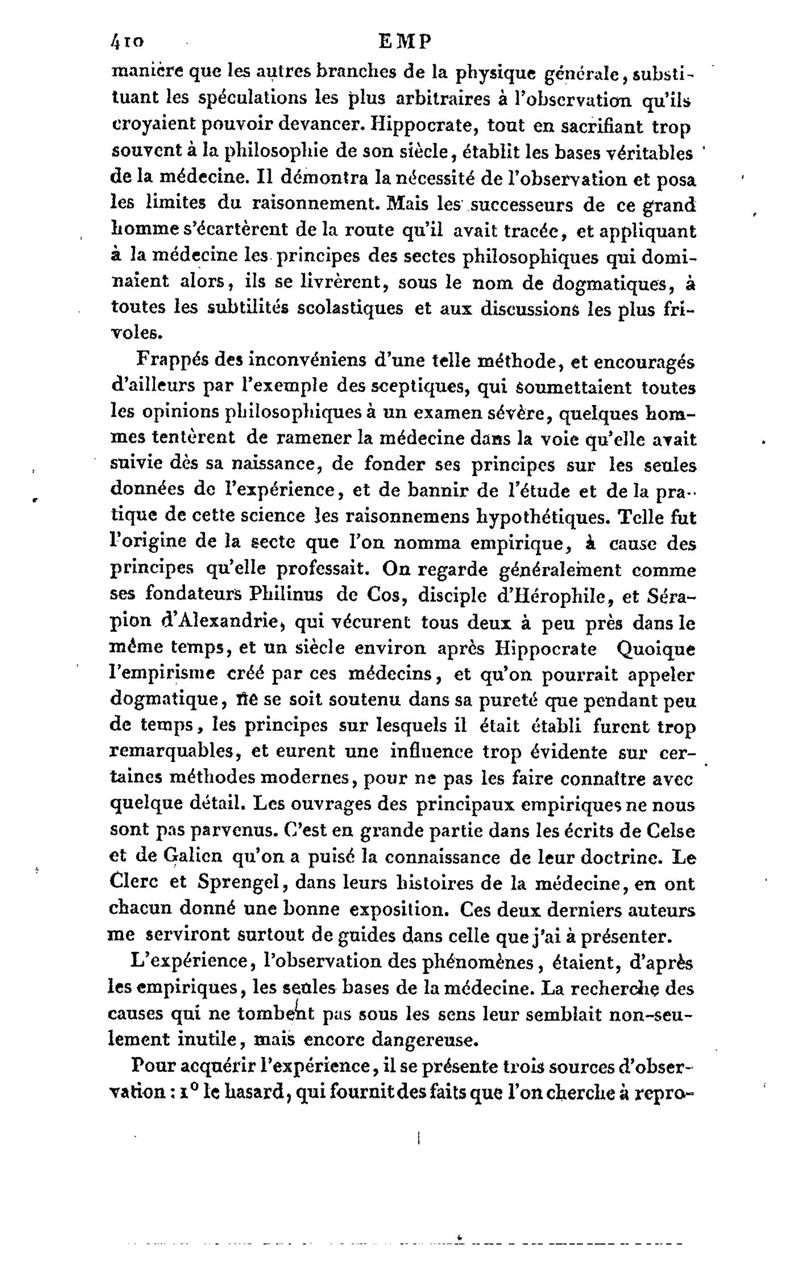 410 EMP

manière que les autres branches de la physique générale, substituant les spéculations les plus arbitraires à l'observation qu'ils croyaient pouvoir devancer. Hippocrate, tout en sacrifiant trop souvent à la philosophie de son siècle, établit les bases véritables de la médecine. Il démontra la nécessité de l'observation et posa les limites du raisonnement. Mais les successeurs de ce grand homme s'écartèrent de la route qu'il avait tracée, et appliquant à la médecine les principes des sectes philosophiques qui dominaient alors, ils se livrèrent, sous le nom de dogmatiques, à toutes les subtilités scolastiques et aux discussions les plus frivoles.

Frappés des inconvéniens d'une telle méthode, et encouragés d'ailleurs par l'exemple des sceptiques, qui soumettaient toutes les opinions philosophiques à un examen sévère, quelques hommes tentèrent de ramener la médecine dans la voie qu'elle avait suivie dès sa naissance, de fonder ses principes sur les seules données de l'expérience, et de bannir de l'étude et de la pratique de cette science les raisonnemens hypothétiques. Telle fut l'origine de la secte que l'on nomma empirique, à cause des principes qu'elle professait. On regarde généralement comme ses fondateurs Philinus de Cos, disciple d'Hérophile, et Sérapion d'Alexandrie, qui vécurent tous deux à peu près dans le même temps, et un siècle environ après Hippocrate Quoique l'empirisme créé par ces médecins, et qu'on pourrait appeler dogmatique, ne se soit soutenu dans sa pureté que pendant peu de temps, les principes sur lesquels il était établi furent trop remarquables, et eurent une influence trop évidente sur certaines méthodes modernes, pour ne pas les faire connaître avec quelque détail. Les ouvrages des principaux empiriques ne nous sont pas parvenus. C'est en grande partie dans les écrits de Celse et de Galien qu'on a puisé la connaissance de leur doctrine. Le Clerc et Sprengel, dans leurs histoires de la médecine, en ont chacun donné une bonne exposition. Ces deux derniers auteurs me serviront surtout de guides dans celle que j'ai à présenter.

L'expérience, l'observation des phénomènes, étaient, d'après les empiriques, les seules bases de la médecine. La recherche des causes qui ne tombent pas sous les sens leur semblait non-seulement inutile, mais encore dangereuse.

Pour acquérir l'expérience, il se présente trois sources d'observation : 1° le hasard, qui fournit des faits que l'on cherche à repro-